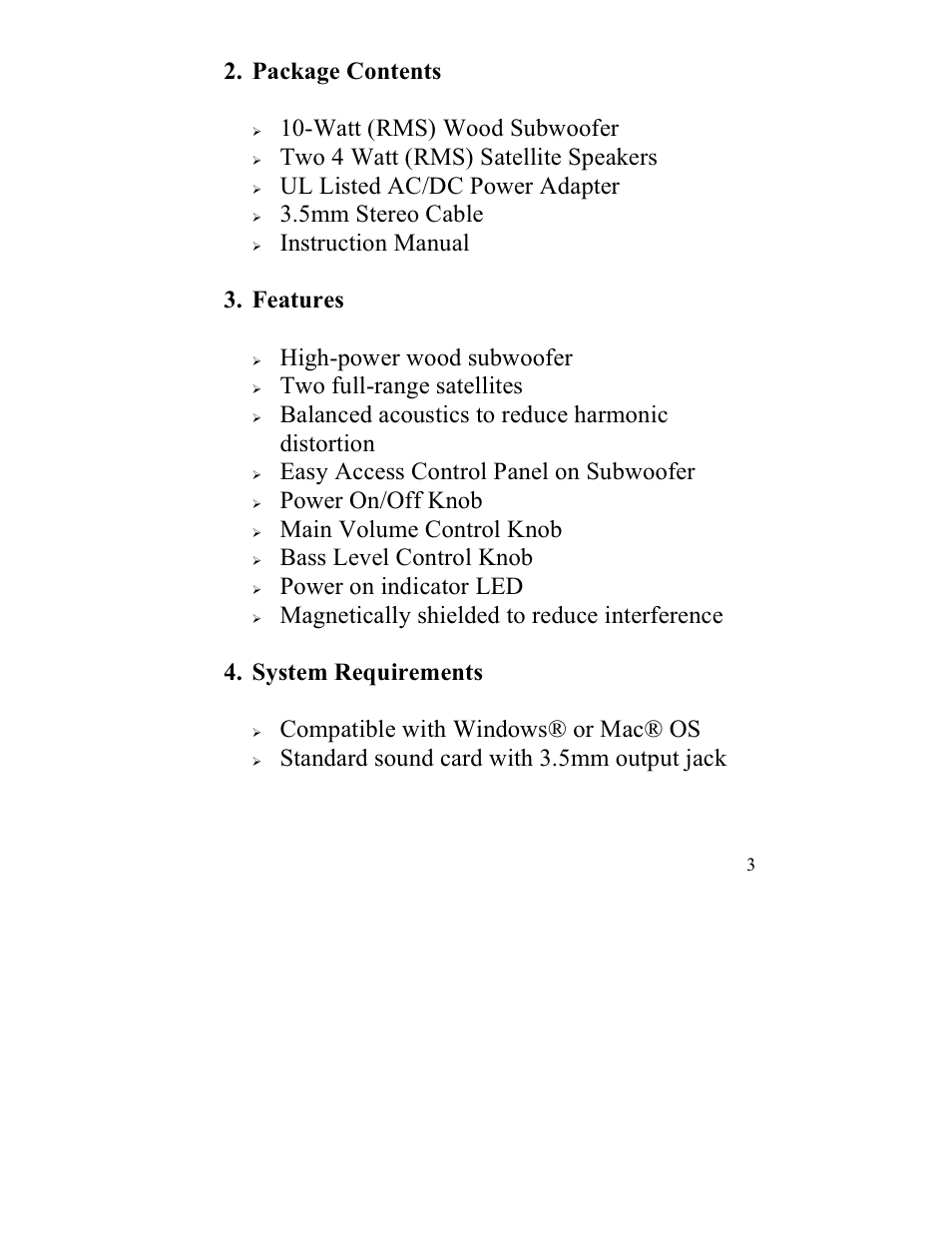 2. Package Contents

➢ 10-Watt (RMS) Wood Subwoofer
➢ Two 4 Watt (RMS) Satellite Speakers
➢ UL Listed AC/DC Power Adapter
➢ 3.5mm Stereo Cable
➢ Instruction Manual

3. Features

➢ High-power wood subwoofer
➢ Two full-range satellites
➢ Balanced acoustics to reduce harmonic distortion
➢ Easy Access Control Panel on Subwoofer
➢ Power On/Off Knob
➢ Main Volume Control Knob
➢ Bass Level Control Knob
➢ Power on indicator LED
➢ Magnetically shielded to reduce interference

4. System Requirements

➢ Compatible with Windows® or Mac® OS
➢ Standard sound card with 3.5mm output jack

3